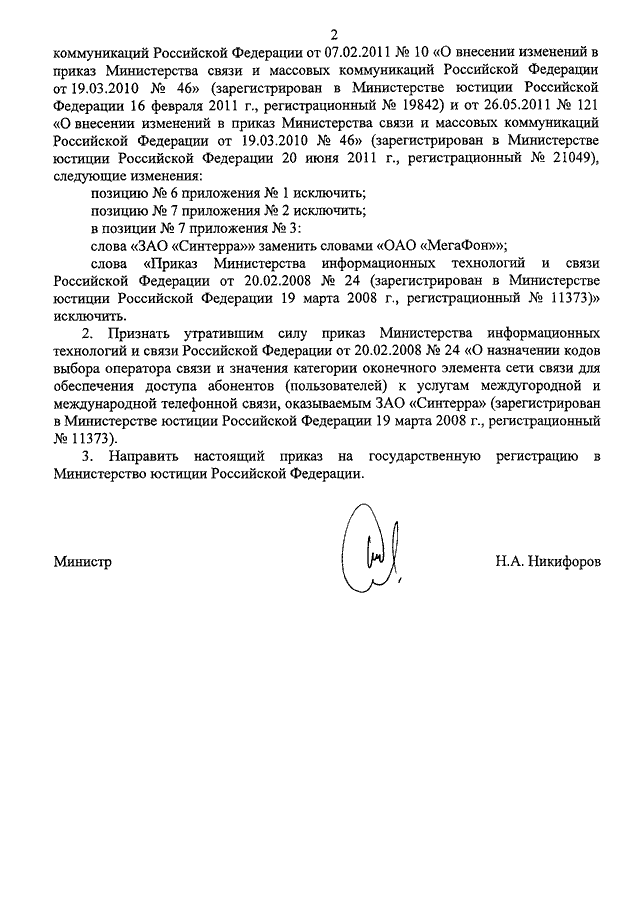 2

коммуникаций Российской Федерации от 07.02.2011 № 10 «О внесении изменений в приказ Министерства связи и массовых коммуникаций Российской Федерации от 19.03.2010 № 46» (зарегистрирован в Министерстве юстиции Российской Федерации 16 февраля 2011 г., регистрационный № 19842) и от 26.05.2011 № 121 «О внесении изменений в приказ Министерства связи и массовых коммуникаций Российской Федерации от 19.03.2010 № 46» (зарегистрирован в Министерстве юстиции Российской Федерации 20 июня 2011 г., регистрационный № 21049), следующие изменения:

позицию № 6 приложения № 1 исключить;

позицию № 7 приложения № 2 исключить;

в позиции № 7 приложения № 3:

слова «ЗАО «Синтерра»» заменить словами «ОАО «МегаФон»»;

слова «Приказ Министерства информационных технологий и связи Российской Федерации от 20.02.2008 № 24 (зарегистрирован в Министерстве юстиции Российской Федерации 19 марта 2008 г., регистрационный № 11373)» исключить.

2. Признать утратившим силу приказ Министерства информационных технологий и связи Российской Федерации от 20.02.2008 № 24 «О назначении кодов выбора оператора связи и значения категории оконечного элемента сети связи для обеспечения доступа абонентов (пользователей) к услугам междугородной и международной телефонной связи, оказываемым ЗАО «Синтерра» (зарегистрирован в Министерстве юстиции Российской Федерации 19 марта 2008 г., регистрационный № 11373).

3. Направить настоящий приказ на государственную регистрацию в Министерство юстиции Российской Федерации.

Министр

Н.А. Никифоров